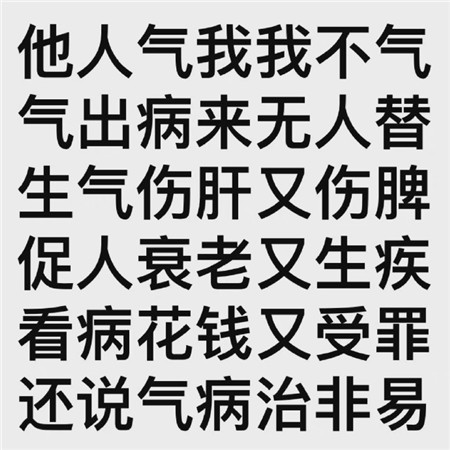 他人气我我不气
气出病来无人替
生气伤肝又伤脾
促人衰老又生疾
看病花钱又受罪
还说气病治非易